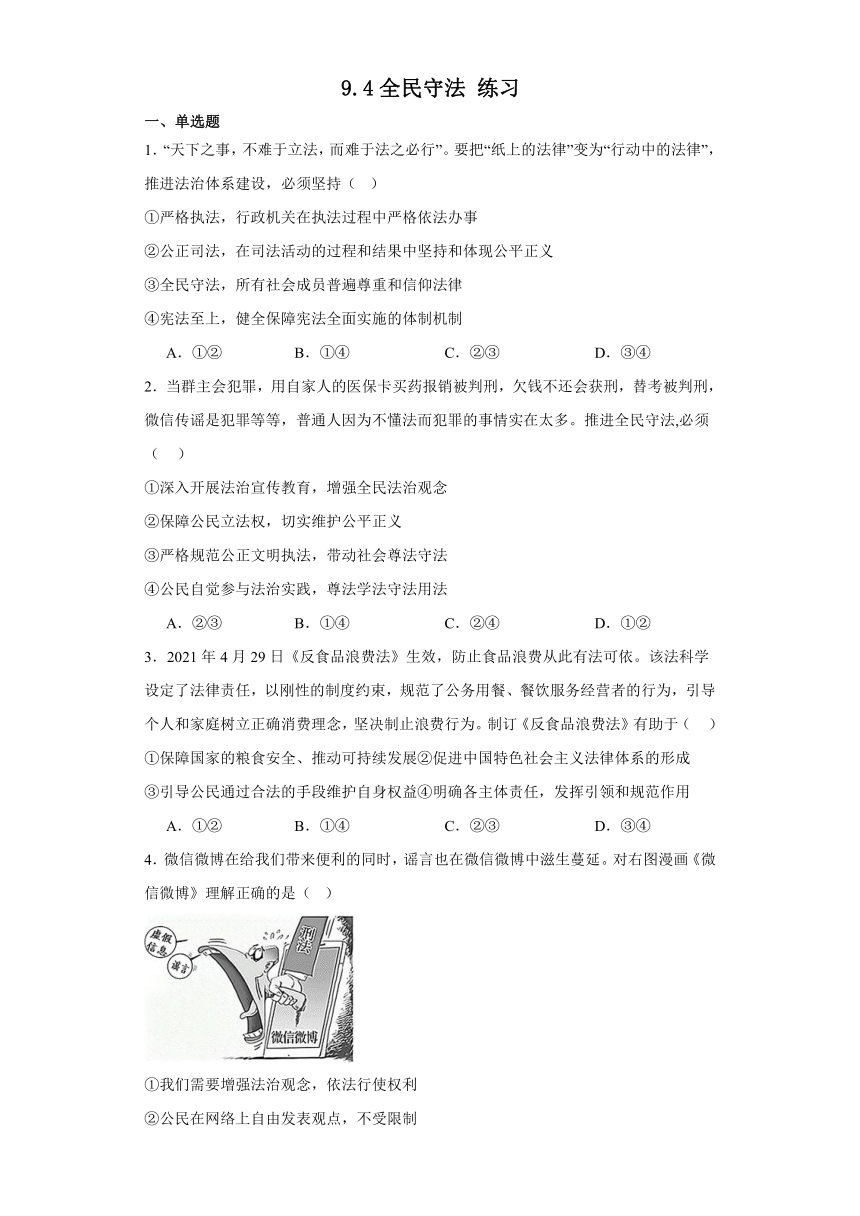 9.4 全民守法 练习

一、单选题

1．“天下之事，不难于立法，而难于法之必行”。要把“纸上的法律”变为“行动中的法律”，推进法治体系建设，必须坚持（   ）

①严格执法，行政机关在执法过程中严格依法办事

②公正司法，在司法活动的过程和结果中坚持和体现公平正义

③全民守法，所有社会成员普遍尊重和信仰法律

④宪法至上，健全保障宪法全面实施的体制机制

A．①②　　B．①④　　C．②③　　D．③④

2．当群主会犯罪，用自家人的医保卡买药报销被判刑，欠钱不还会获刑，替考被判刑，微信传谣是犯罪等等，普通人因为不懂法而犯罪的事情实在太多。推进全民守法,必须（   ）

①深入开展法治宣传教育，增强全民法治观念

②保障公民立法权，切实维护公平正义

③严格规范公正文明执法，带动社会尊法守法

④公民自觉参与法治实践，尊法学法守法用法

A．②③　　B．①④　　C．②④　　D．①②

3．2021 年 4 月 29 日《反食品浪费法》生效，防止食品浪费从此有法可依。该法科学设定了法律责任，以刚性的制度约束，规范了公务用餐、餐饮服务经营者的行为，引导个人和家庭树立正确消费理念，坚决制止浪费行为。制订《反食品浪费法》有助于（   ）

①保障国家的粮食安全、推动可持续发展②促进中国特色社会主义法律体系的形成

③引导公民通过合法的手段维护自身权益④明确各主体责任，发挥引领和规范作用

A．①②　　B．①④　　C．②③　　D．③④

4．微信微博在给我们带来便利的同时，谣言也在微信微博中滋生蔓延。对右图漫画《微信微博》理解正确的是（   ）

虚假信息
谣言
刑法
微信微博

①我们需要增强法治观念，依法行使权利

②公民在网络上自由发表观点，不受限制